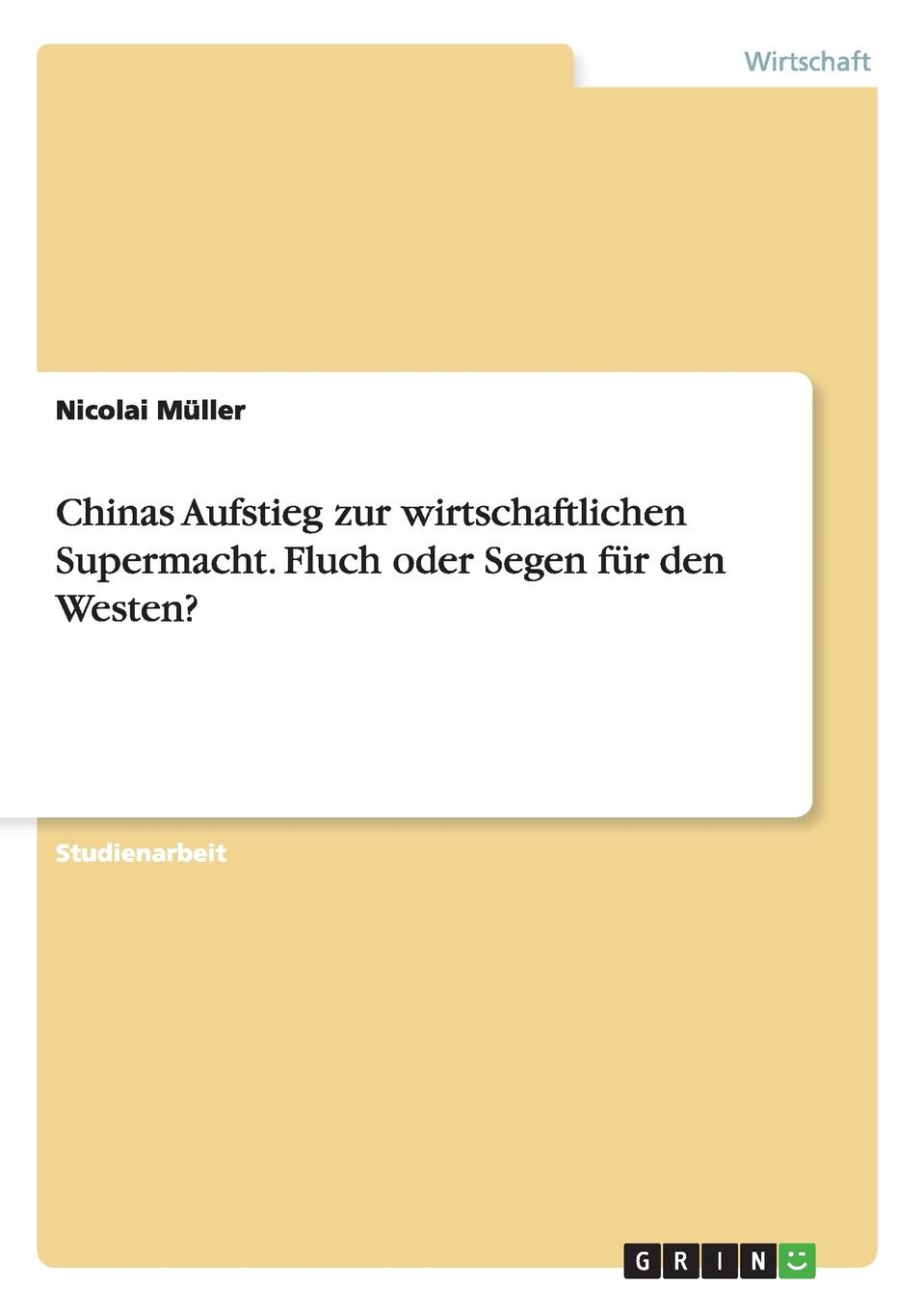 Wirtschaft

Nicolai Müller

Chinas Aufstieg zur wirtschaftlichen Supermacht. Fluch oder Segen für den Westen?

Studienarbeit

GRIN